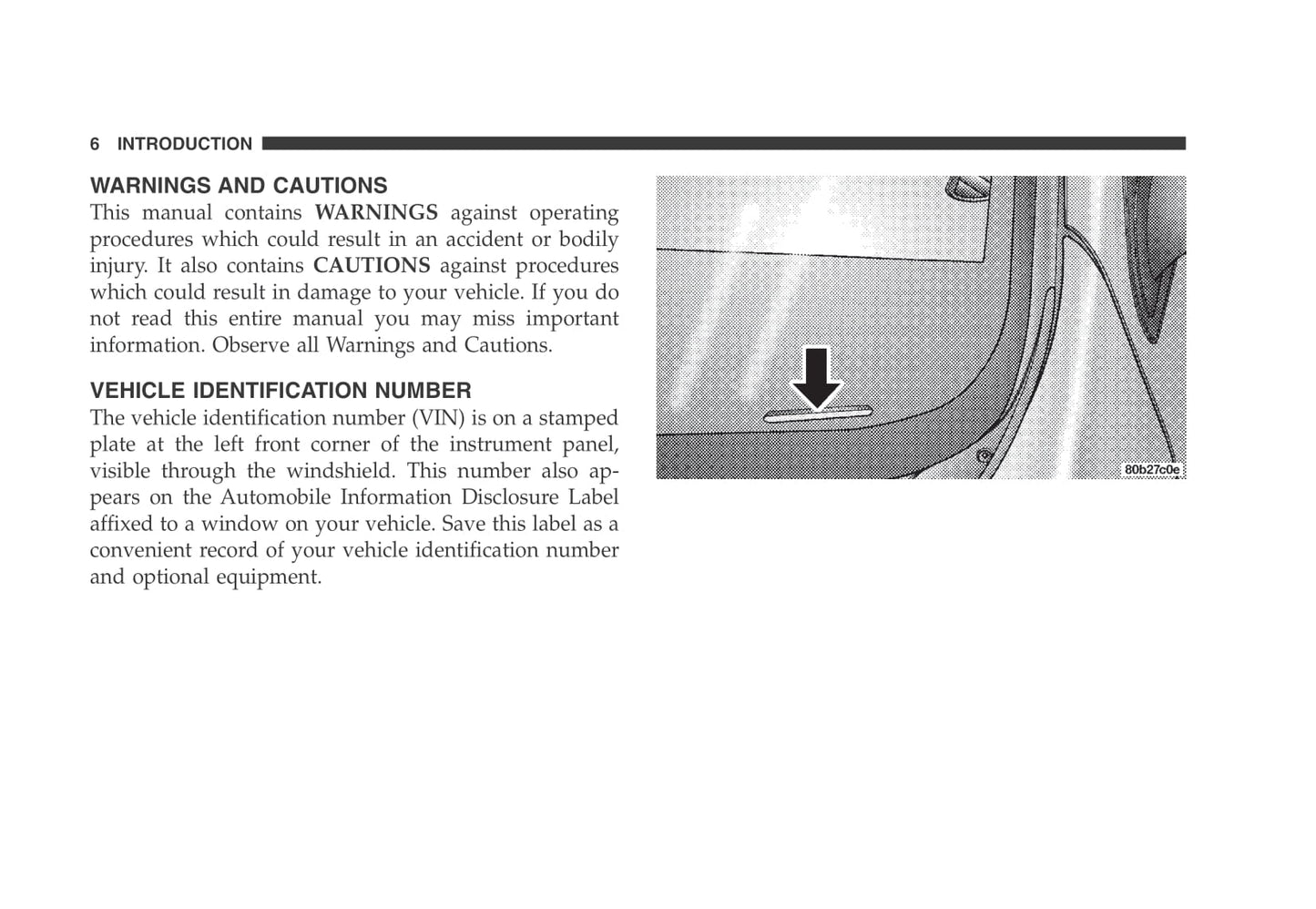 6 INTRODUCTION

WARNINGS AND CAUTIONS
This manual contains WARNINGS against operating procedures which could result in an accident or bodily injury. It also contains CAUTIONS against procedures which could result in damage to your vehicle. If you do not read this entire manual you may miss important information. Observe all Warnings and Cautions.

VEHICLE IDENTIFICATION NUMBER
The vehicle identification number (VIN) is on a stamped plate at the left front corner of the instrument panel, visible through the windshield. This number also appears on the Automobile Information Disclosure Label affixed to a window on your vehicle. Save this label as a convenient record of your vehicle identification number and optional equipment.

80b27c0e